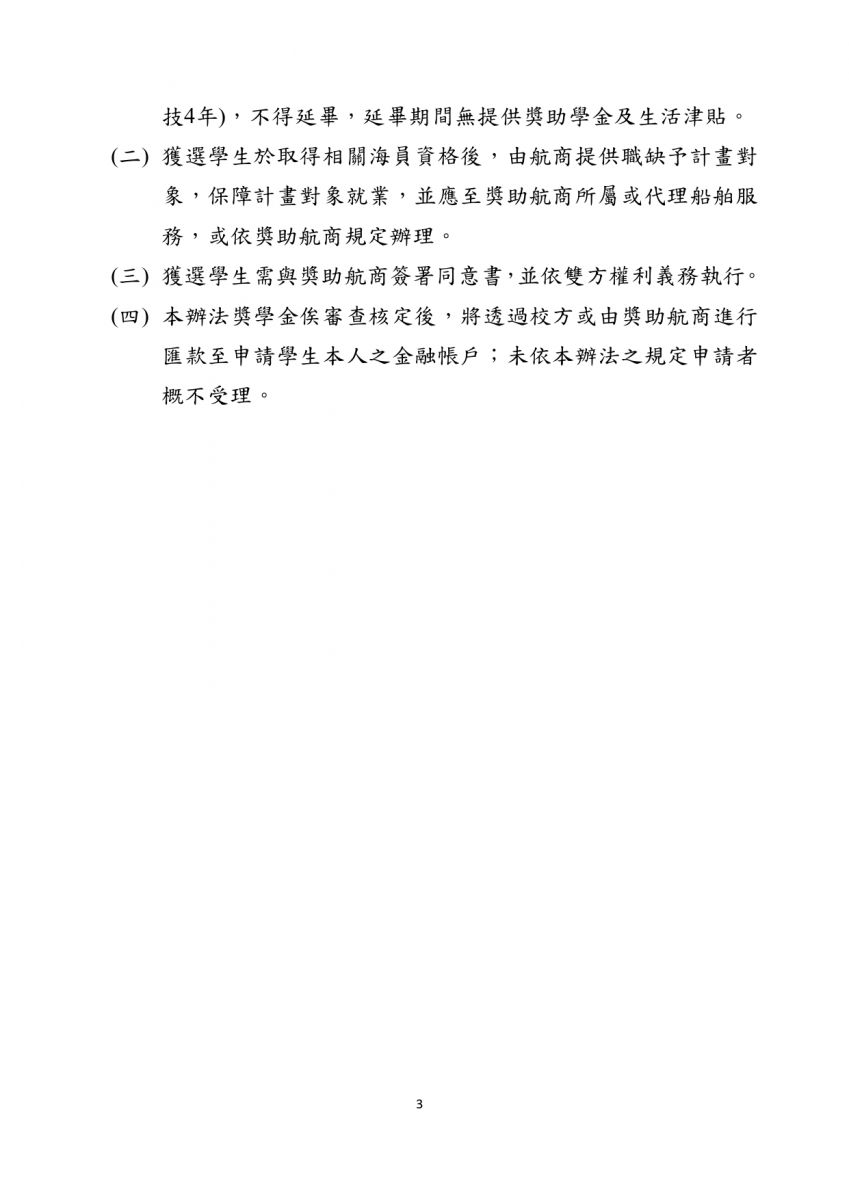 技4年)，不得延畢，延畢期間無提供獎助學金及生活津貼。

(二) 獲選學生於取得相關海員資格後，由航商提供職缺予計畫對象，保障計畫對象就業，並應至獎助航商所屬或代理船舶服務，或依獎助航商規定辦理。

(三) 獲選學生需與獎助航商簽署同意書，並依雙方權利義務執行。

(四) 本辦法獎學金俟審查核定後，將透過校方或由獎助航商進行匯款至申請學生本人之金融帳戶；未依本辦法之規定申請者概不受理。

3